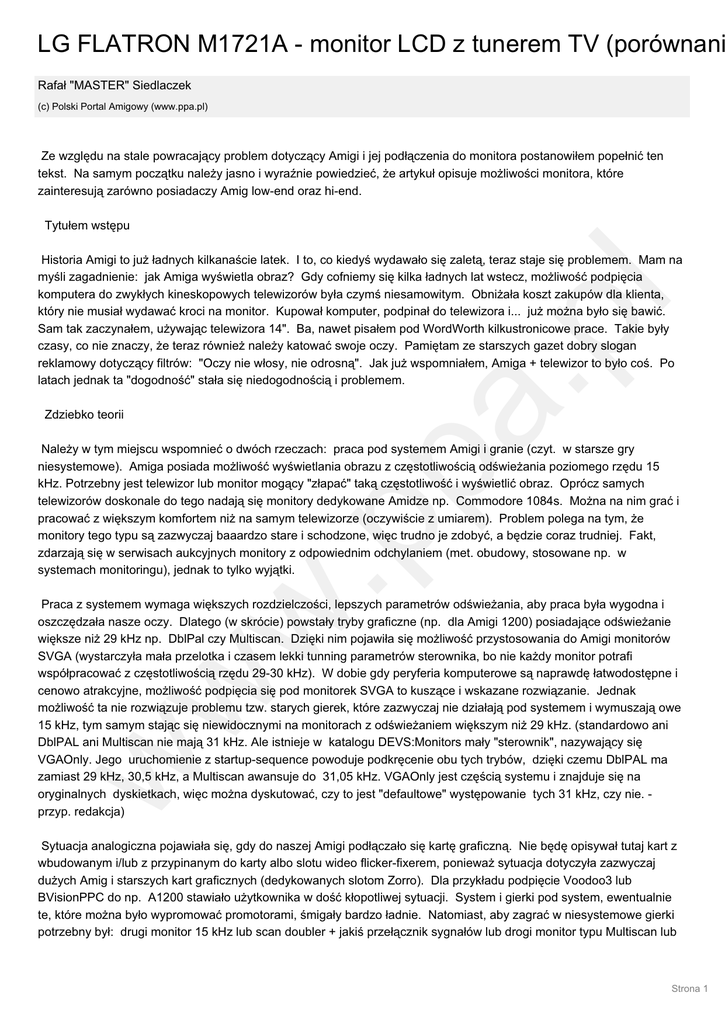 LG FLATRON M1721A - monitor LCD z tunerem TV (porównani

Rafał "MASTER" Siedlaczek

(c) Polski Portal Amigowy (www.ppa.pl)

Ze względu na stale powracający problem dotyczący Amigi i jej podłączenia do monitora postanowiłem popełnić ten tekst. Na samym początku należy jasno i wyraźnie powiedzieć, że artykuł opisuje możliwości monitora, które zainteresują zarówno posiadaczy Amig low-end oraz hi-end.

Tytułem wstępu

Historia Amigi to już ładnych kilkanaście latek. I to, co kiedyś wydawało się zaletą, teraz staje się problemem. Mam na myśli zagadnienie: jak Amiga wyświetla obraz? Gdy cofniemy się kilka ładnych lat wstecz, możliwość podpięcia komputera do zwykłych kineskopowych telewizorów była czymś niesamowitym. Obniżała koszt zakupów dla klienta, który nie musiał wydawać kroci na monitor. Kupował komputer, podpinał do telewizora i... już można było się bawić. Sam tak zaczynałem, używając telewizora 14". Ba, nawet pisałem pod WordWorth kilkustronicowe prace. Takie były czasy, co nie znaczy, że teraz również należy katować swoje oczy. Pamiętam ze starszych gazet dobry slogan reklamowy dotyczący filtrów: "Oczy nie włosy, nie odrosną". Jak już wspomniałem, Amiga + telewizor to było coś. Po latach jednak ta "dogodność" stała się niedogodnością i problemem.

Zdziebko teorii

Należy w tym miejscu wspomnieć o dwóch rzeczach: praca pod systemem Amigi i granie (czyt. w starsze gry niesystemowe). Amiga posiada możliwość wyświetlania obrazu z częstotliwością odświeżania poziomego rzędu 15 kHz. Potrzebny jest telewizor lub monitor mogący "złapać" taką częstotliwość i wyświetlić obraz. Oprócz samych telewizorów doskonale do tego nadają się monitory dedykowane Amidze np. Commodore 1084s. Można na nim grać i pracować z większym komfortem niż na samym telewizorze (oczywiście z umiarem). Problem polega na tym, że monitory tego typu są zazwyczaj baaardzo stare i schodzone, więc trudno je zdobyć, a będzie coraz trudniej. Fakt, zdarzają się w serwisach aukcyjnych monitory z odpowiednim odchylaniem (met. obudowy, stosowane np. w systemach monitoringu), jednak to tylko wyjątki.

Praca z systemem wymaga większych rozdzielczości, lepszych parametrów odświeżania, aby praca była wygodna i oszczędzała nasze oczy. Dlatego (w skrócie) powstały tryby graficzne (np. dla Amigi 1200) posiadające odświeżanie większe niż 29 kHz np. DblPal czy Multiscan. Dzięki nim pojawiła się możliwość przystosowania do Amigi monitorów SVGA (wystarczyła mała przelotka i czasem lekki tunning parametrów sterownika, bo nie każdy monitor potrafi współpracować z częstotliwością rzędu 29-30 kHz). W dobie gdy peryferia komputerowe są naprawdę łatwodostępne i cenowo atrakcyjne, możliwość podpięcia się pod monitorek SVGA to kuszące i wskazane rozwiązanie. Jednak możliwość ta nie rozwiązuje problemu tzw. starych gierek, które zazwyczaj nie działają pod systemem i wymuszają owe 15 kHz, tym samym stając się niewidocznymi na monitorach z odświeżaniem większym niż 29 kHz. (standardowo ani DblPAL ani Multiscan nie mają 31 kHz. Ale istnieje w katalogu DEVS:Monitors mały "sterownik", nazywający się VGAOnly. Jego uruchomienie z startup-sequence powoduje podkręcenie obu tych trybów, dzięki czemu DblPAL ma zamiast 29 kHz, 30,5 kHz, a Multiscan awansuje do 31,05 kHz. VGAOnly jest częścią systemu i znajduje się na oryginalnych dyskietkach, więc można dyskutować, czy to jest "defaultowe" występowanie tych 31 kHz, czy nie. - przyp. redakcja)

Sytuacja analogiczna pojawiała się, gdy do naszej Amigi podłączało się kartę graficzną. Nie będę opisywał tutaj kart z wbudowanym i/lub z przypinanym do karty albo slotu wideo flicker-fixerem, ponieważ sytuacja dotyczyła zazwyczaj dużych Amig i starszych kart graficznych (dedykowanych slotom Zorro). Dla przykładu podpięcie Voodoo3 lub BVisionPPC do np. A1200 stawiało użytkownika w dość kłopotliwej sytuacji. System i gierki pod system, ewentualnie te, które można było wypromować promotorami, śmigały bardzo ładnie. Natomiast, aby zagrać w niesystemowe gierki potrzebny był: drugi monitor 15 kHz lub scan doubler + jakiś przełącznik sygnałów lub drogi monitor typu Multiscan lub

Strona 1